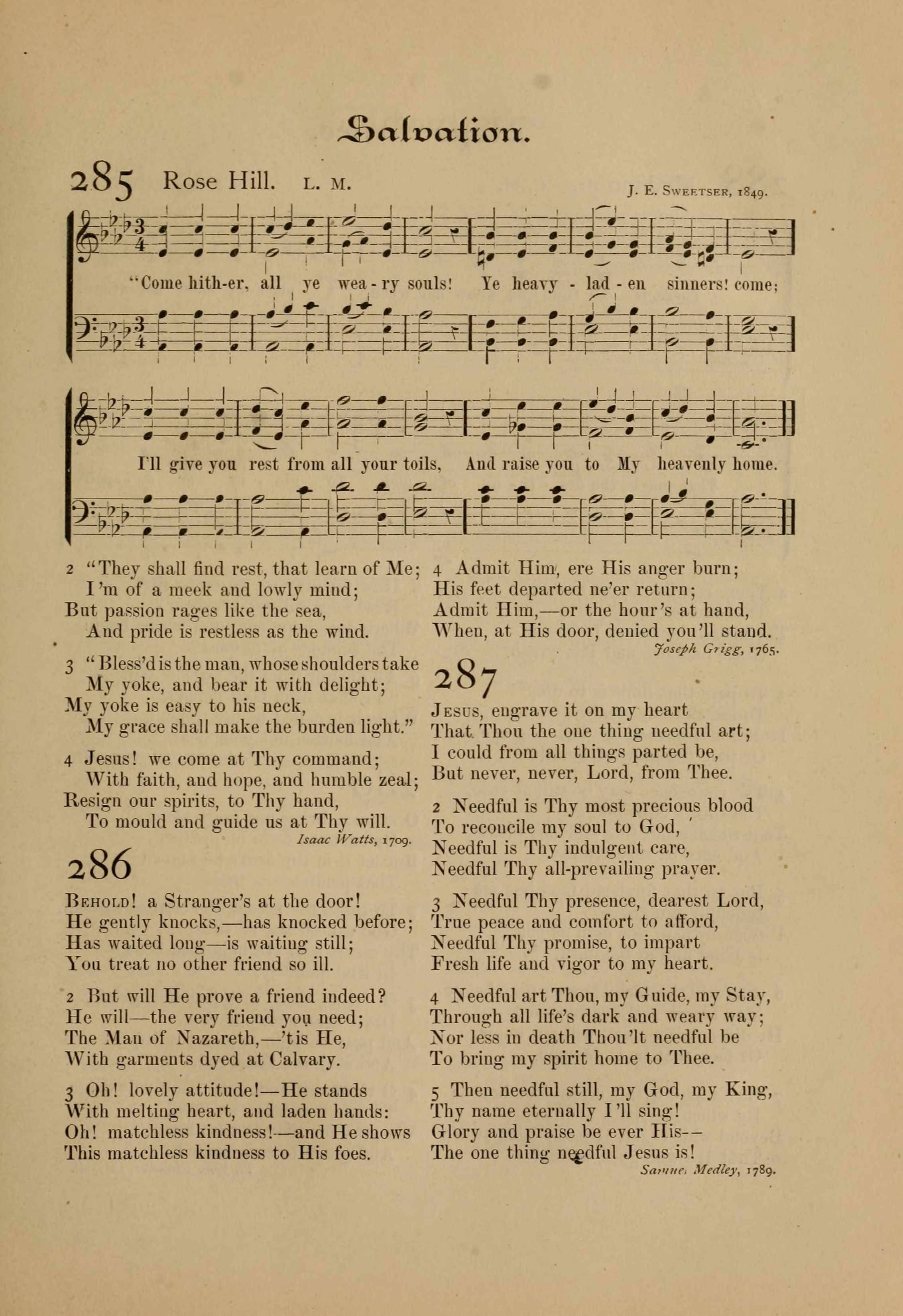 Salvation.

285 Rose Hill. L. M.

J. E. Sweetser, 1849.

"Come hith-er, all ye wea-ry souls! Ye heavy - lad - en sinners! come;

I'll give you rest from all your toils, And raise you to My heavenly home.

2 "They shall find rest, that learn of Me; I'm of a meek and lowly mind; But passion rages like the sea, And pride is restless as the wind.

3 "Bless'd is the man, whose shoulders take My yoke, and bear it with delight; My yoke is easy to his neck, My grace shall make the burden light."

4 Jesus! we come at Thy command; With faith, and hope, and humble zeal; Resign our spirits, to Thy hand, To mould and guide us at Thy will.

Isaac Watts, 1709.

286

Behold! a Stranger's at the door! He gently knocks,—has knocked before; Has waited long—is waiting still; You treat no other friend so ill.

2 But will He prove a friend indeed? He will—the very friend you need; The Man of Nazareth,—'tis He, With garments dyed at Calvary.

3 Oh! lovely attitude!—He stands With melting heart, and laden hands: Oh! matchless kindness!—and He shows This matchless kindness to His foes.

4 Admit Him, ere His anger burn; His feet departed ne'er return; Admit Him,—or the hour's at hand, When, at His door, denied you'll stand.

Joseph Grigg, 1765.

287

Jesus, engrave it on my heart That Thou the one thing needful art; I could from all things parted be, But never, never, Lord, from Thee.

2 Needful is Thy most precious blood To reconcile my soul to God, Needful is Thy indulgent care, Needful Thy all-prevailing prayer.

3 Needful Thy presence, dearest Lord, True peace and comfort to afford, Needful Thy promise, to impart Fresh life and vigor to my heart.

4 Needful art Thou, my Guide, my Stay, Through all life's dark and weary way; Nor less in death Thou'lt needful be To bring my spirit home to Thee.

5 Then needful still, my God, my King, Thy name eternally I'll sing! Glory and praise be ever His— The one thing needful Jesus is!

Samuel Medley, 1789.